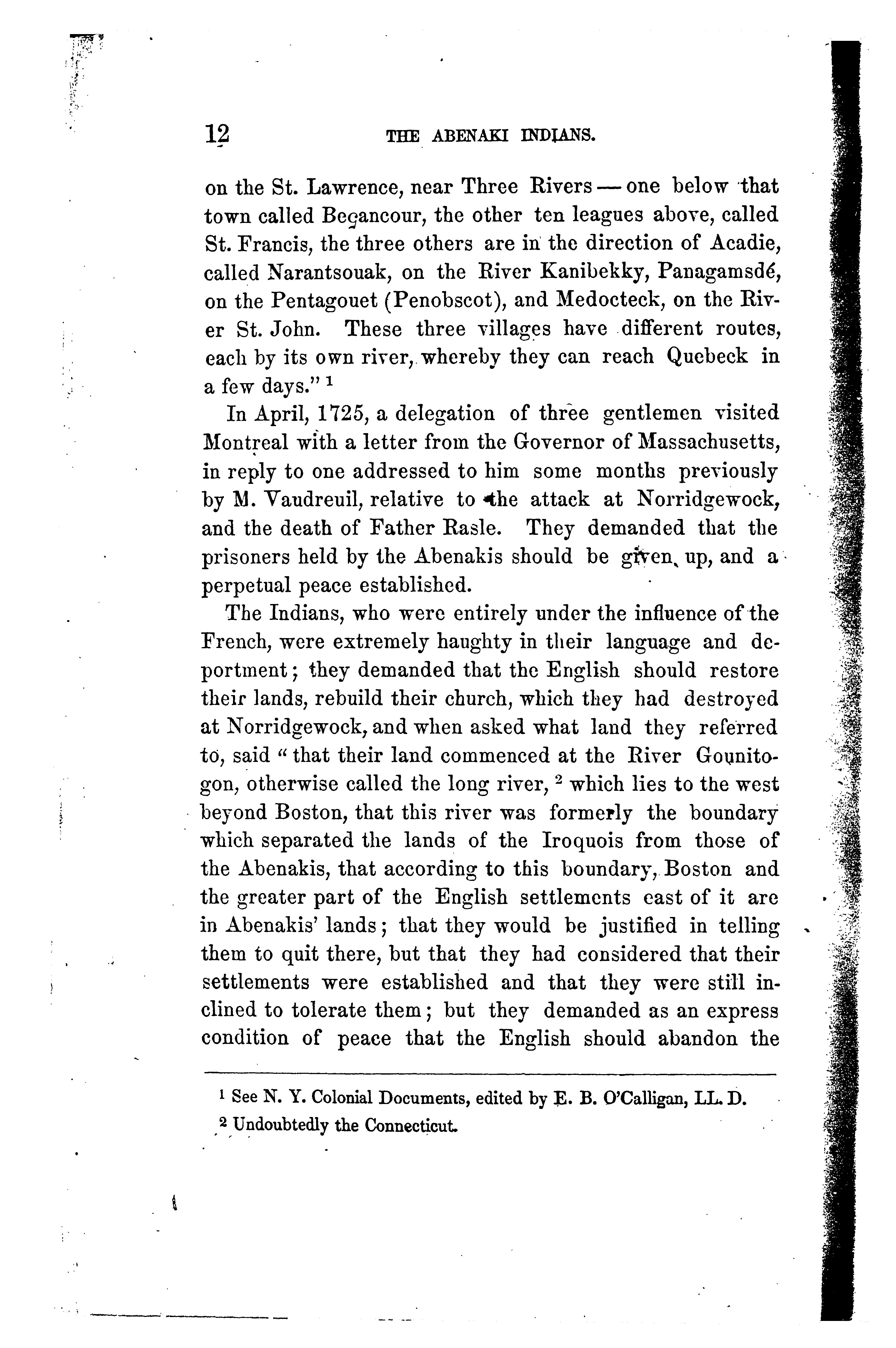 12 THE ABENAKI INDIANS.

on the St. Lawrence, near Three Rivers — one below that town called Beçancour, the other ten leagues above, called St. Francis, the three others are in the direction of Acadie, called Narantsouak, on the River Kanibekky, Panagamsdé, on the Pentagouet (Penobscot), and Medocteck, on the River St. John. These three villages have different routes, each by its own river, whereby they can reach Quebeck in a few days." $^1$

In April, 1725, a delegation of three gentlemen visited Montreal with a letter from the Governor of Massachusetts, in reply to one addressed to him some months previously by M. Vaudreuil, relative to the attack at Norridgewock, and the death of Father Rasle. They demanded that the prisoners held by the Abenakis should be given up, and a perpetual peace established.

The Indians, who were entirely under the influence of the French, were extremely haughty in their language and deportment; they demanded that the English should restore their lands, rebuild their church, which they had destroyed at Norridgewock, and when asked what land they referred to, said "that their land commenced at the River Gounitogon, otherwise called the long river, $^2$ which lies to the west beyond Boston, that this river was formerly the boundary which separated the lands of the Iroquois from those of the Abenakis, that according to this boundary, Boston and the greater part of the English settlements east of it are in Abenakis' lands; that they would be justified in telling them to quit there, but that they had considered that their settlements were established and that they were still inclined to tolerate them; but they demanded as an express condition of peace that the English should abandon the

$^1$ See N. Y. Colonial Documents, edited by E. B. O'Calligan, LL. D.

$^2$ Undoubtedly the Connecticut.